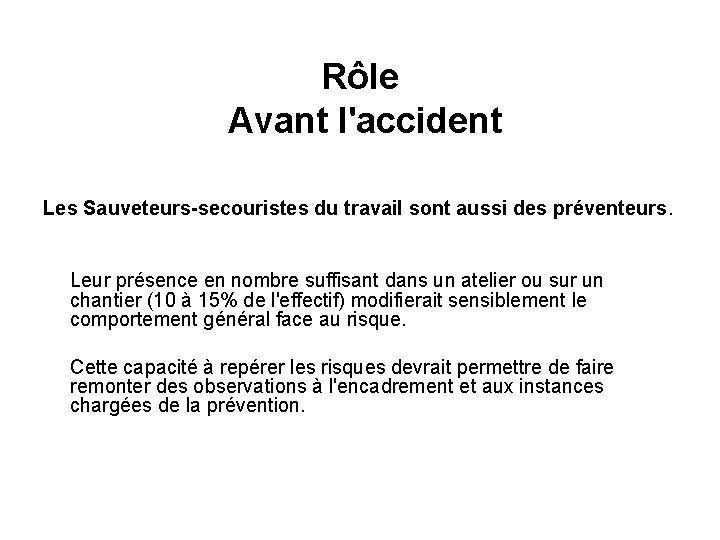 Rôle
Avant l'accident

Les Sauveteurs-secouristes du travail sont aussi des préventeurs.

Leur présence en nombre suffisant dans un atelier ou sur un chantier (10 à 15% de l'effectif) modifierait sensiblement le comportement général face au risque.

Cette capacité à repérer les risques devrait permettre de faire remonter des observations à l'encadrement et aux instances chargées de la prévention.